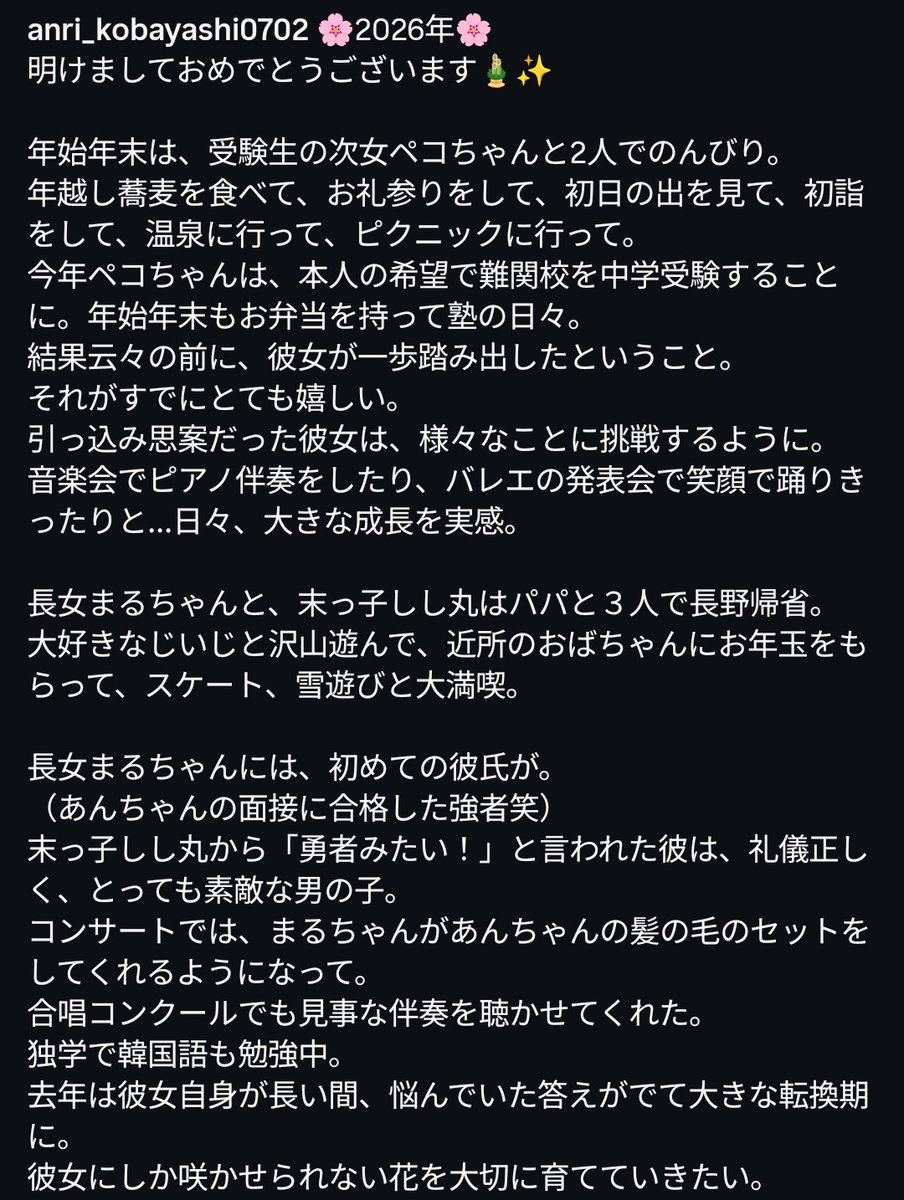 anri_kobayashi0702 🌸2026年🌸
明けましておめでとうございます🎍✨

年始年末は、受験生の次女ペコちゃんと2人でのんびり。
年越し蕎麦を食べて、お礼参りをして、初日の出を見て、初詣をして、温泉に行って、ピクニックに行って。
今年ペコちゃんは、本人の希望で難関校を中学受験することに。年始年末もお弁当を持って塾の日々。
結果云々の前に、彼女が一歩踏み出したということ。
それがすでにとても嬉しい。
引っ込み思案だった彼女は、様々なことに挑戦するように。
音楽会でピアノ伴奏をしたり、バレエの発表会で笑顔で踊りきったりと…日々、大きな成長を実感。

長女まるちゃんと、末っ子しし丸はパパと３人で長野帰省。
大好きなじいじと沢山遊んで、近所のおばちゃんにお年玉をもらって、スケート、雪遊びと大満喫。

長女まるちゃんには、初めての彼氏が。
（あんちゃんの面接に合格した強者笑）
末っ子しし丸から「勇者みたい！」と言われた彼は、礼儀正しく、とっても素敵な男の子。
コンサートでは、まるちゃんがあんちゃんの髪の毛のセットをしてくれるようになって。
合唱コンクールでも見事な伴奏を聴かせてくれた。
独学で韓国語も勉強中。
去年は彼女自身が長い間、悩んでいた答えがでて大きな転換期に。
彼女にしか咲かせられない花を大切に育てていきたい。